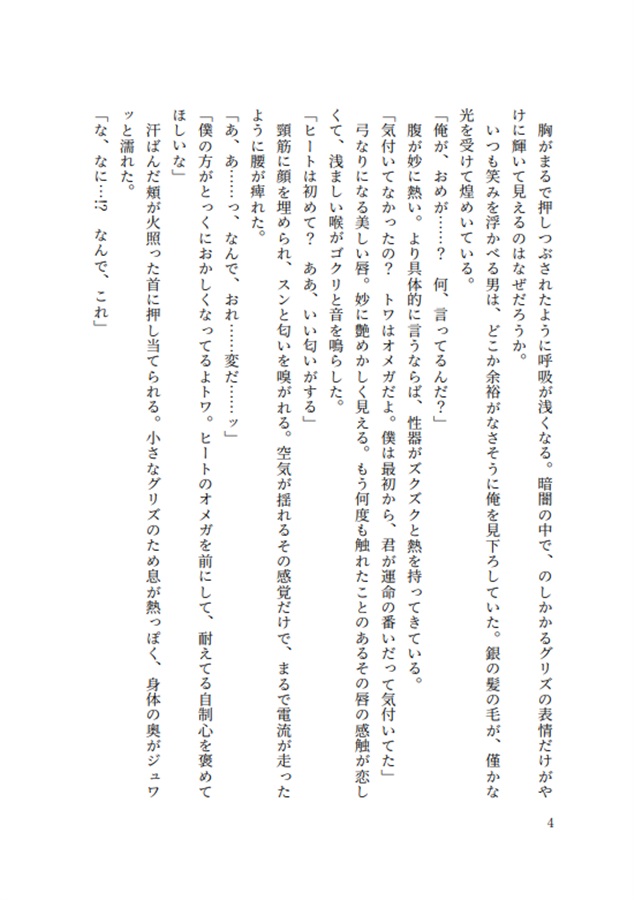 胸がまるで押しつぶされたように呼吸が浅くなる。暗闇の中で、のしかかるグリズの表情だけがやけに輝いて見えるのはなぜだろうか。

いつも笑みを浮かべる男は、どこか余裕がなさそうに俺を見下ろしていた。銀の髪の毛が、僅かな光を受けて煌めいている。

「俺が、おめが……？　何、言ってるんだ？」

腹が妙に熱い。より具体的に言うならば、性器がズクズクと熱を持ってきている。

「気付いてなかったの？　トワはオメガだよ。僕は最初から、君が運命の番いだって気付いてた」

弓なりになる美しい唇。妙に艶めかしく見える。もう何度も触れたことのあるその唇の感触が恋しくて、浅ましい喉がゴクリと音を鳴らした。

「ヒートは初めて？　ああ、いい匂いがする」

頸筋に顔を埋められ、スンと匂いを嗅がれる。空気が揺れるその感覚だけで、まるで電流が走ったように腰が痺れた。

「あ、あ……っ、なんで、おれ……変だ……ッ」

「僕の方がとっくにおかしくなってるよトワ。ヒートのオメガを前にして、耐えてる自制心を褒めてほしいな」

汗ばんだ頬が火照った首に押し当てられる。小さなグリズのため息が熱っぽく、身体の奥がジュワッと濡れた。

「な、なに…!?　なんで、これ」

4